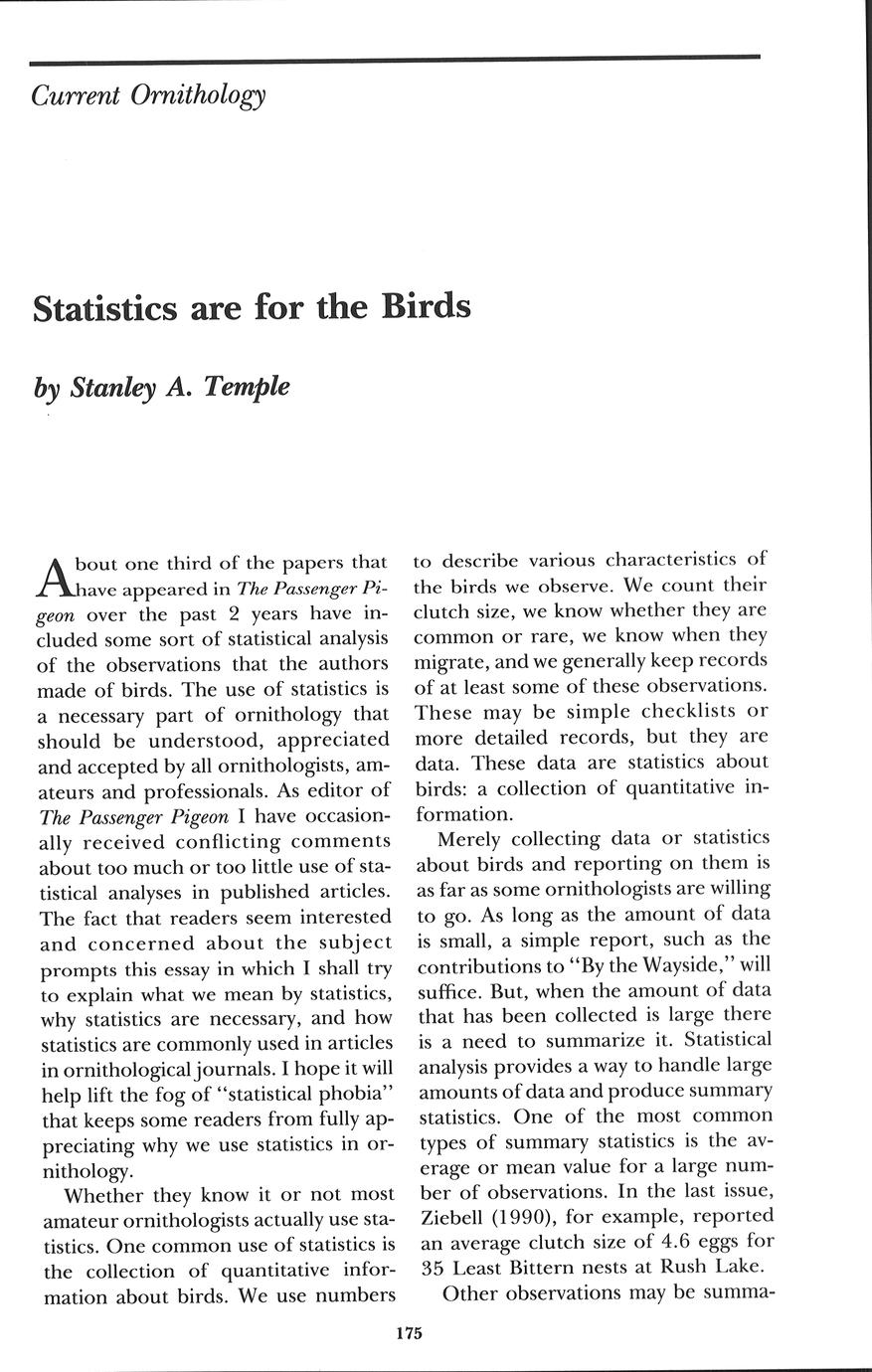 Current Ornithology

Statistics are for the Birds

by Stanley A. Temple

About one third of the papers that have appeared in The Passenger Pigeon over the past 2 years have included some sort of statistical analysis of the observations that the authors made of birds. The use of statistics is a necessary part of ornithology that should be understood, appreciated and accepted by all ornithologists, amateurs and professionals. As editor of The Passenger Pigeon I have occasionally received conflicting comments about too much or too little use of statistical analyses in published articles. The fact that readers seem interested and concerned about the subject prompts this essay in which I shall try to explain what we mean by statistics, why statistics are necessary, and how statistics are commonly used in articles in ornithological journals. I hope it will help lift the fog of "statistical phobia" that keeps some readers from fully appreciating why we use statistics in ornithology.

Whether they know it or not most amateur ornithologists actually use statistics. One common use of statistics is the collection of quantitative information about birds. We use numbers to describe various characteristics of the birds we observe. We count their clutch size, we know whether they are common or rare, we know when they migrate, and we generally keep records of at least some of these observations. These may be simple checklists or more detailed records, but they are data. These data are statistics about birds: a collection of quantitative information.

Merely collecting data or statistics about birds and reporting on them is as far as some ornithologists are willing to go. As long as the amount of data is small, a simple report, such as the contributions to "By the Wayside," will suffice. But, when the amount of data that has been collected is large there is a need to summarize it. Statistical analysis provides a way to handle large amounts of data and produce summary statistics. One of the most common types of summary statistics is the average or mean value for a large number of observations. In the last issue, Ziebell (1990), for example, reported an average clutch size of 4.6 eggs for 35 Least Bittern nests at Rush Lake.

Other observations may be summa-

175